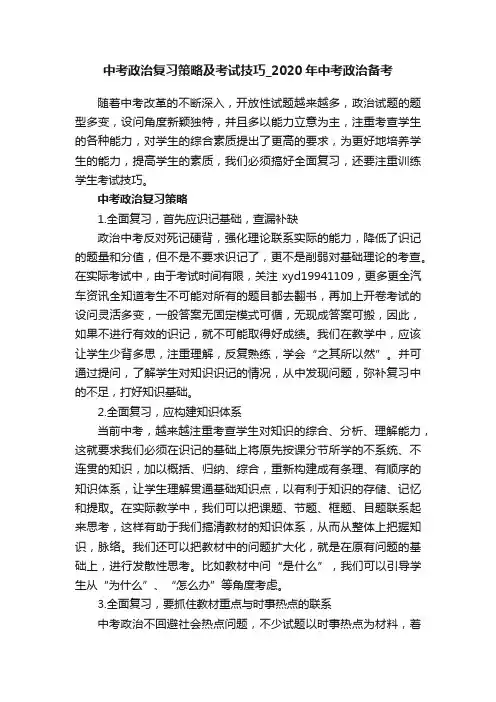 中考政治复习策略及考试技巧_2020年中考政治备考

随着中考改革的不断深入，开放性试题越来越多，政治试题的题型多变，设问角度新颖独特，并且多以能力立意为主，注重考查学生的各种能力，对学生的综合素质提出了更高的要求，为更好地培养学生的能力，提高学生的素质，我们必须搞好全面复习，还要注重训练学生考试技巧。

中考政治复习策略

1.全面复习，首先应识记基础，查漏补缺

政治中考反对死记硬背，强化理论联系实际的能力，降低了识记的题量和分值，但不是不要求识记了，更不是削弱对基础理论的考查。在实际考试中，由于考试时间有限，关注 xyd19941109，更多更全汽车资讯全知道考生不可能对所有的题目都去翻书，再加上开卷考试的设问灵活多变，一般答案无固定模式可循，无现成答案可搬，因此，如果不进行有效的识记，就不可能取得好成绩。我们在教学中，应该让学生少背多思，注重理解，反复熟练，学会“之其所以然”。并可通过提问，了解学生对知识识记的情况，从中发现问题，弥补复习中的不足，打好知识基础。

2.全面复习，应构建知识体系

当前中考，越来越注重考查学生对知识的综合、分析、理解能力，这就要求我们必须在识记的基础上将原先按课分节所学的不系统、不连贯的知识，加以概括、归纳、综合，重新构建成有条理、有顺序的知识体系，让学生理解贯通基础知识点，以有利于知识的存储、记忆和提取。在实际教学中，我们可以把课题、节题、框题、目题联系起来思考，这样有助于我们搞清教材的知识体系，从而从整体上把握知识，脉络。我们还可以把教材中的问题扩大化，就是在原有问题的基础上，进行发散性思考。比如教材中问“是什么”，我们可以引导学生从“为什么”、“怎么办”等角度考虑。

3.全面复习，要抓住教材重点与时事热点的联系

中考政治不回避社会热点问题，不少试题以时事热点为材料，着